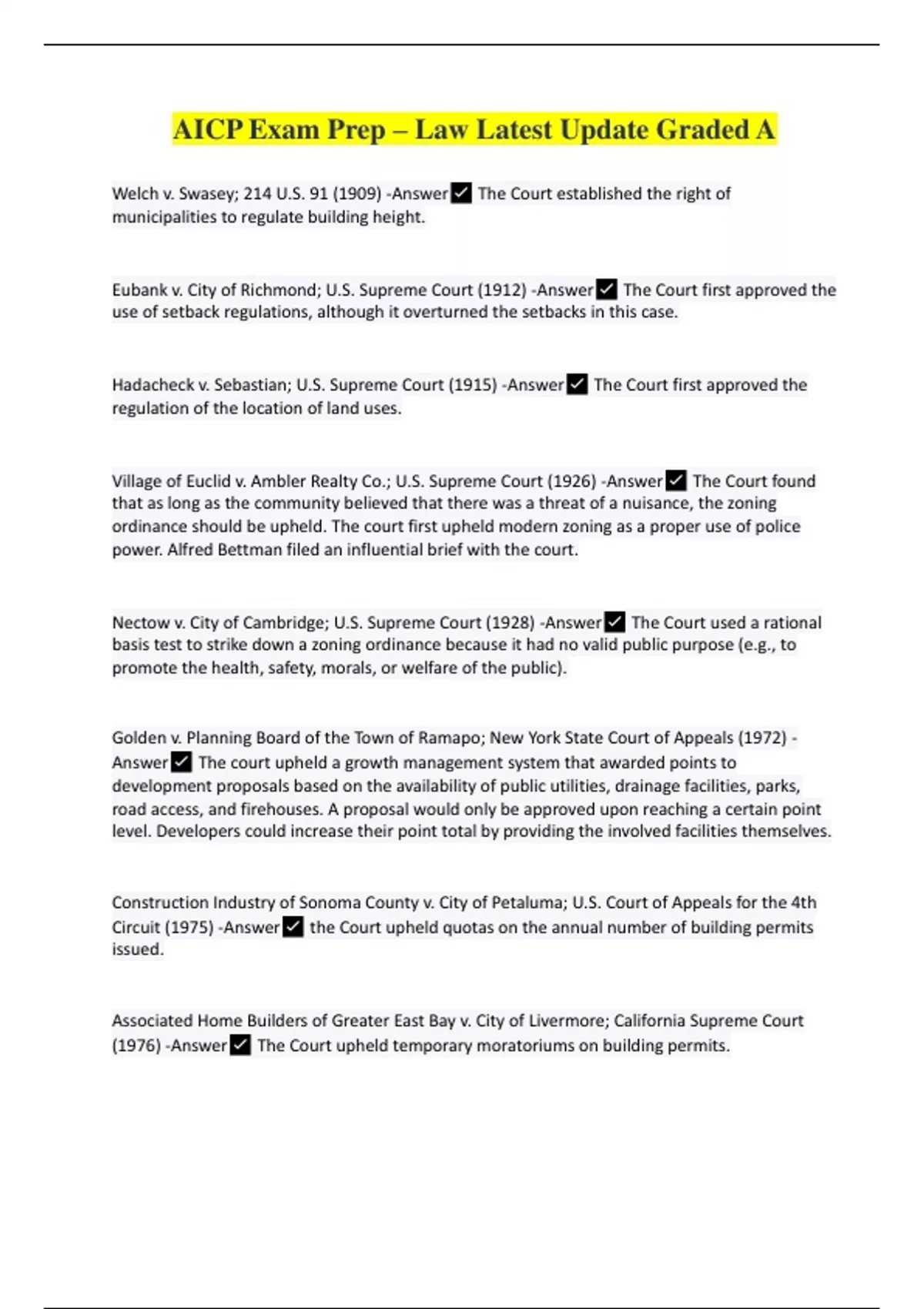 AICP Exam Prep – Law Latest Update Graded A

Welch v. Swasey; 214 U.S. 91 (1909) -Answer ✓ The Court established the right of municipalities to regulate building height.

Eubank v. City of Richmond; U.S. Supreme Court (1912) -Answer ✓ The Court first approved the use of setback regulations, although it overturned the setbacks in this case.

Hadacheck v. Sebastian; U.S. Supreme Court (1915) -Answer ✓ The Court first approved the regulation of the location of land uses.

Village of Euclid v. Ambler Realty Co.; U.S. Supreme Court (1926) -Answer ✓ The Court found that as long as the community believed that there was a threat of a nuisance, the zoning ordinance should be upheld. The court first upheld modern zoning as a proper use of police power. Alfred Bettman filed an influential brief with the court.

Nectow v. City of Cambridge; U.S. Supreme Court (1928) -Answer ✓ The Court used a rational basis test to strike down a zoning ordinance because it had no valid public purpose (e.g., to promote the health, safety, morals, or welfare of the public).

Golden v. Planning Board of the Town of Ramapo; New York State Court of Appeals (1972) -Answer ✓ The court upheld a growth management system that awarded points to development proposals based on the availability of public utilities, drainage facilities, parks, road access, and firehouses. A proposal would only be approved upon reaching a certain point level. Developers could increase their point total by providing the involved facilities themselves.

Construction Industry of Sonoma County v. City of Petaluma; U.S. Court of Appeals for the 4th Circuit (1975) -Answer ✓ the Court upheld quotas on the annual number of building permits issued.

Associated Home Builders of Greater East Bay v. City of Livermore; California Supreme Court (1976) -Answer ✓ The Court upheld temporary moratoriums on building permits.